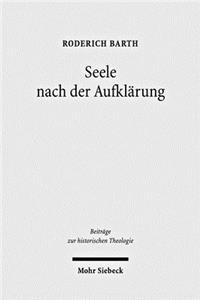 RODERICH BARTH

Seele nach der Aufklärung

Beiträge zur historischen Theologie

Mohr Siebeck